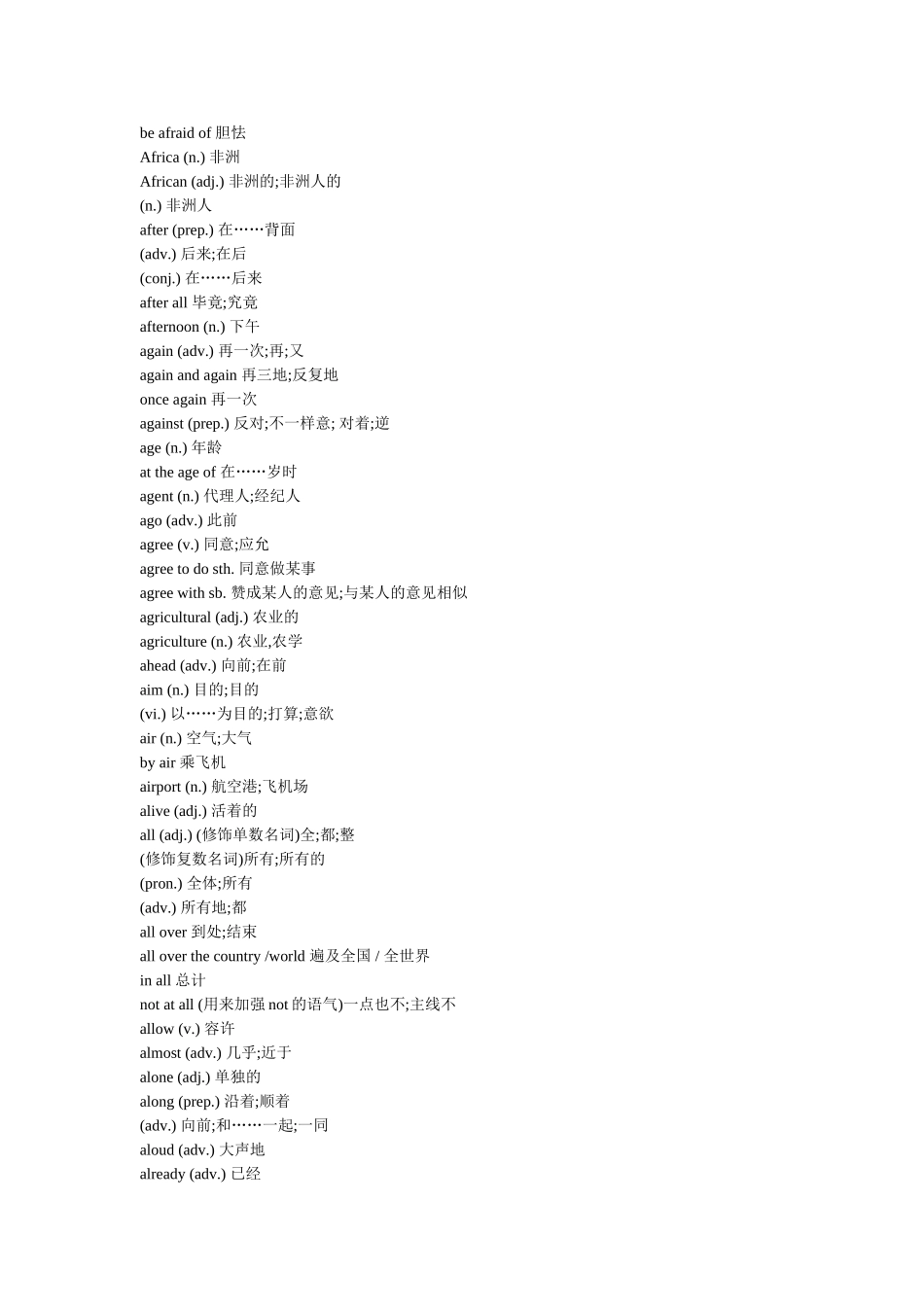 be afraid of 胆怯
Africa (n.) 非洲
African (adj.) 非洲的;非洲人的
(n.) 非洲人
after (prep.) 在……背面
(adv.) 后来;在后
(conj.) 在……后来
after all 毕竟;究竟
afternoon (n.) 下午
again (adv.) 再一次;再;又
again and again 再三地;反复地
once again 再一次
against (prep.) 反对;不一样意; 对着;逆
age (n.) 年龄
at the age of 在……岁时
agent (n.) 代理人;经纪人
ago (adv.) 此前
agree (v.) 同意;应允
agree to do sth. 同意做某事
agree with sb. 赞成某人的意见;与某人的意见相似
agricultural (adj.) 农业的
agriculture (n.) 农业,农学
ahead (adv.) 向前;在前
aim (n.) 目的;目的
(vi.) 以……为目的;打算;意欲
air (n.) 空气;大气
by air 乘飞机
airport (n.) 航空港;飞机场
alive (adj.) 活着的
all (adj.) (修饰单数名词)全;都;整
(修饰复数名词)所有;所有的
(pron.) 全体;所有
(adv.) 所有地;都
all over 到处;结束
all over the country /world 遍及全国 / 全世界
in all 总计
not at all (用来加强 not 的语气)一点也不;主线不
allow (v.) 容许
almost (adv.) 几乎;近于
alone (adj.) 单独的
along (prep.) 沿着;顺着
(adv.) 向前;和……一起;一同
aloud (adv.) 大声地
already (adv.) 已经